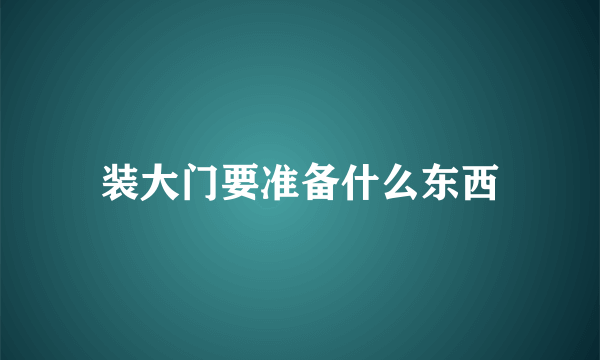 装大门要准备什么东西